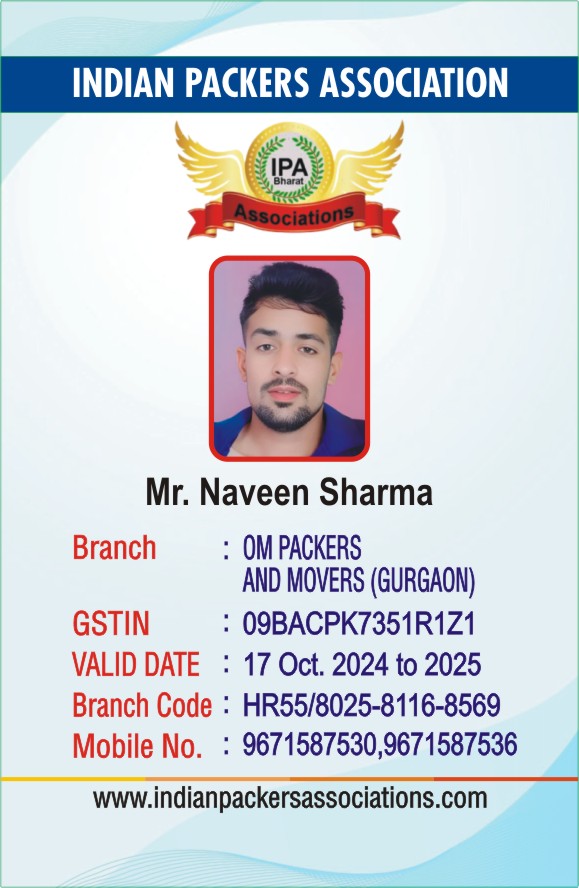 INDIAN PACKERS ASSOCIATION

IPA
Bharat
Associations

Mr. Naveen Sharma

Branch : OM PACKERS AND MOVERS (GURGAON)
GSTIN : 09BACPK7351R1Z1
VALID DATE : 17 Oct. 2024 to 2025
Branch Code : HR55/8025-8116-8569
Mobile No. : 9671587530,9671587536

www.indianpackersassociations.com